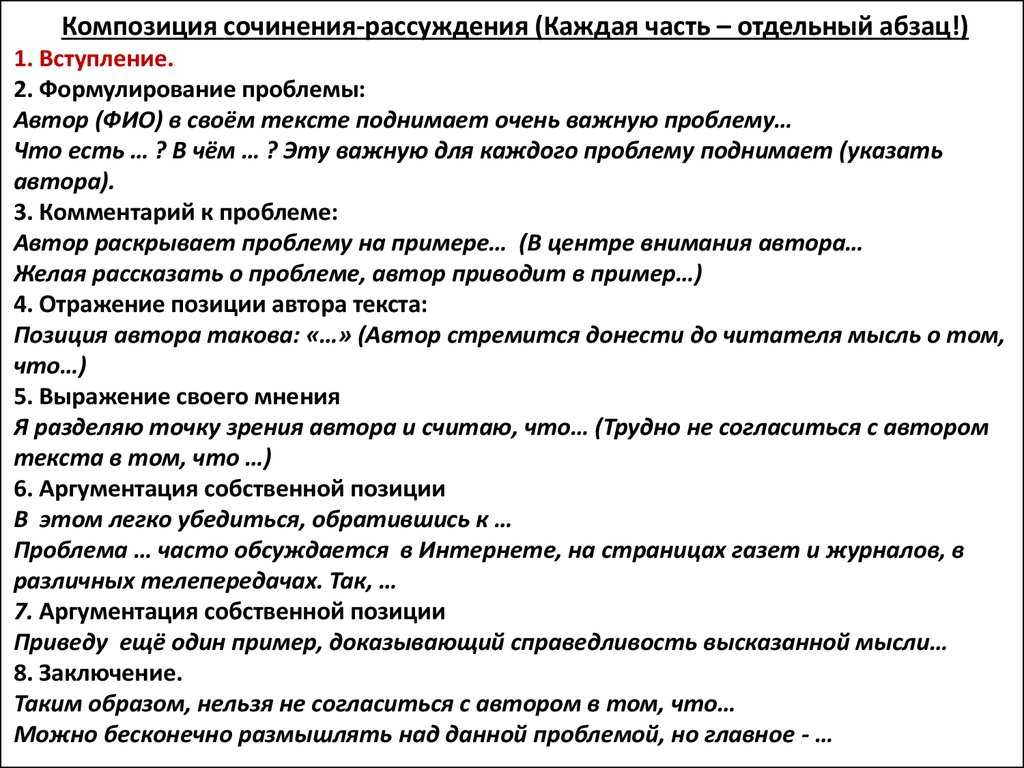 Композиция сочинения-рассуждения (Каждая часть – отдельный абзац!)
1. Вступление.
2. Формулирование проблемы:
Автор (ФИО) в своём тексте поднимает очень важную проблему…
Что есть … ? В чём … ? Эту важную для каждого проблему поднимает (указать автора).
3. Комментарий к проблеме:
Автор раскрывает проблему на примере… (В центре внимания автора…
Желая рассказать о проблеме, автор приводит в пример…)
4. Отражение позиции автора текста:
Позиция автора такова: «…» (Автор стремится донести до читателя мысль о том, что…)
5. Выражение своего мнения
Я разделяю точку зрения автора и считаю, что… (Трудно не согласиться с автором текста в том, что …)
6. Аргументация собственной позиции
В этом легко убедиться, обратившись к …
Проблема … часто обсуждается в Интернете, на страницах газет и журналов, в различных телепередачах. Так, …
7. Аргументация собственной позиции
Приведу ещё один пример, доказывающий справедливость высказанной мысли…
8. Заключение.
Таким образом, нельзя не согласиться с автором в том, что…
Можно бесконечно размышлять над данной проблемой, но главное - …